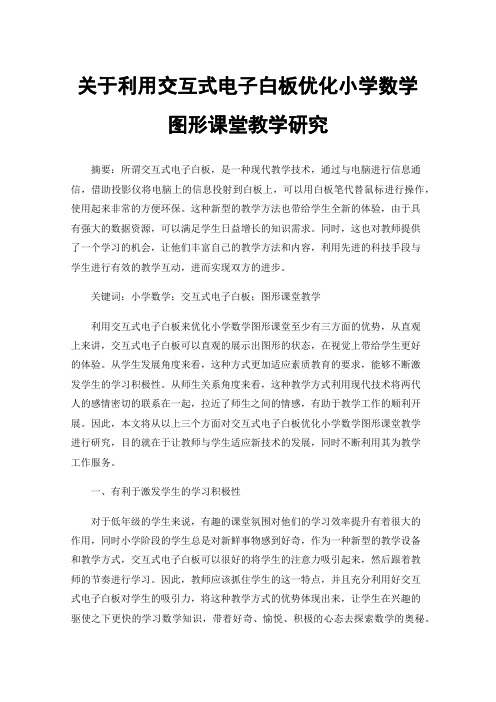 关于利用交互式电子白板优化小学数学图形课堂教学研究

摘要：所谓交互式电子白板，是一种现代教学技术，通过与电脑进行信息通信，借助投影仪将电脑上的信息投射到白板上，可以用白板笔代替鼠标进行操作，使用起来非常的方便环保。这种新型的教学方法也带给学生全新的体验，由于具有强大的数据资源，可以满足学生日益增长的知识需求。同时，这也对教师提供了一个学习的机会，让他们丰富自己的教学方法和内容，利用先进的科技手段与学生进行有效的教学互动，进而实现双方的进步。

关键词：小学数学；交互式电子白板；图形课堂教学

利用交互式电子白板来优化小学数学图形课堂至少有三方面的优势，从直观上来讲，交互式电子白板可以直观的展示出图形的状态，在视觉上带给学生更好的体验。从学生发展角度来看，这种方式更加适应素质教育的要求，能够不断激发学生的学习积极性。从师生关系角度来看，这种教学方式利用现代技术将两代人的感情密切的联系在一起，拉近了师生之间的情感，有助于教学工作的顺利开展。因此，本文将从以上三个方面对交互式电子白板优化小学数学图形课堂教学进行研究，目的就在于让教师与学生适应新技术的发展，同时不断利用其为教学工作服务。

一、有利于激发学生的学习积极性

对于低年级的学生来说，有趣的课堂氛围对他们的学习效率提升有着很大的作用，同时小学阶段的学生总是对新鲜事物感到好奇，作为一种新型的教学设备和教学方式，交互式电子白板可以很好的将学生的注意力吸引起来，然后跟着教师的节奏进行学习。因此，教师应该抓住学生的这一特点，并且充分利用好交互式电子白板对学生的吸引力，将这种教学方式的优势体现出来，让学生在兴趣的驱使之下更快的学习数学知识，带着好奇、愉悦、积极的心态去探索数学的奥秘。